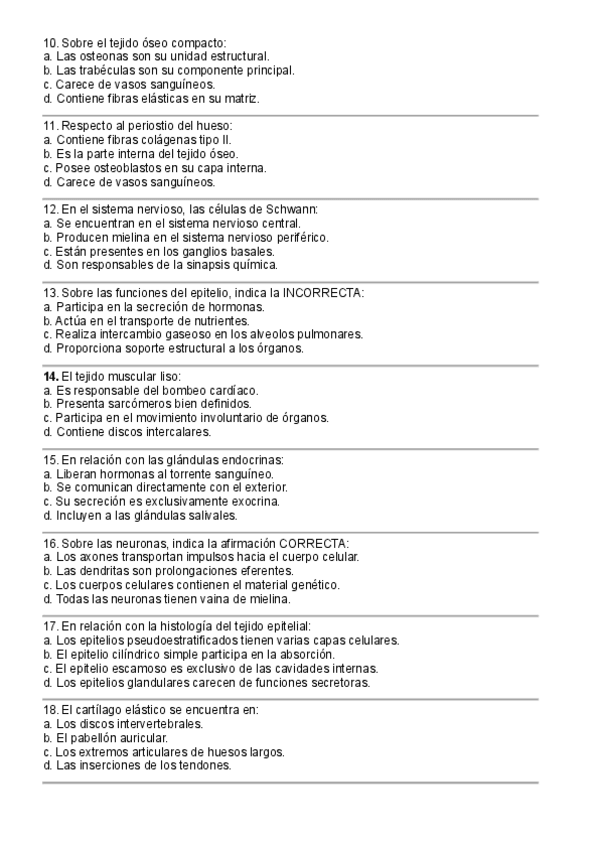 10. Sobre el tejido óseo compacto:
a. Las osteonas son su unidad estructural.
b. Las trabéculas son su componente principal.
c. Carece de vasos sanguíneos.
d. Contiene fibras elásticas en su matriz.

11. Respecto al periostio del hueso:
a. Contiene fibras colágenas tipo II.
b. Es la parte interna del tejido óseo.
c. Posee osteoblastos en su capa interna.
d. Carece de vasos sanguíneos.

12. En el sistema nervioso, las células de Schwann:
a. Se encuentran en el sistema nervioso central.
b. Producen mielina en el sistema nervioso periférico.
c. Están presentes en los ganglios basales.
d. Son responsables de la sinapsis química.

13. Sobre las funciones del epitelio, indica la INCORRECTA:
a. Participa en la secreción de hormonas.
b. Actúa en el transporte de nutrientes.
c. Realiza intercambio gaseoso en los alveolos pulmonares.
d. Proporciona soporte estructural a los órganos.

14. El tejido muscular liso:
a. Es responsable del bombeo cardíaco.
b. Presenta sarcómeros bien definidos.
c. Participa en el movimiento involuntario de órganos.
d. Contiene discos intercalares.

15. En relación con las glándulas endocrinas:
a. Liberan hormonas al torrente sanguíneo.
b. Se comunican directamente con el exterior.
c. Su secreción es exclusivamente exocrina.
d. Incluyen a las glándulas salivales.

16. Sobre las neuronas, indica la afirmación CORRECTA:
a. Los axones transportan impulsos hacia el cuerpo celular.
b. Las dendritas son prolongaciones eferentes.
c. Los cuerpos celulares contienen el material genético.
d. Todas las neuronas tienen vaina de mielina.

17. En relación con la histología del tejido epitelial:
a. Los epitelios pseudoestratificados tienen varias capas celulares.
b. El epitelio cilíndrico simple participa en la absorción.
c. El epitelio escamoso es exclusivo de las cavidades internas.
d. Los epitelios glandulares carecen de funciones secretoras.

18. El cartílago elástico se encuentra en:
a. Los discos intervertebrales.
b. El pabellón auricular.
c. Los extremos articulares de huesos largos.
d. Las inserciones de los tendones.